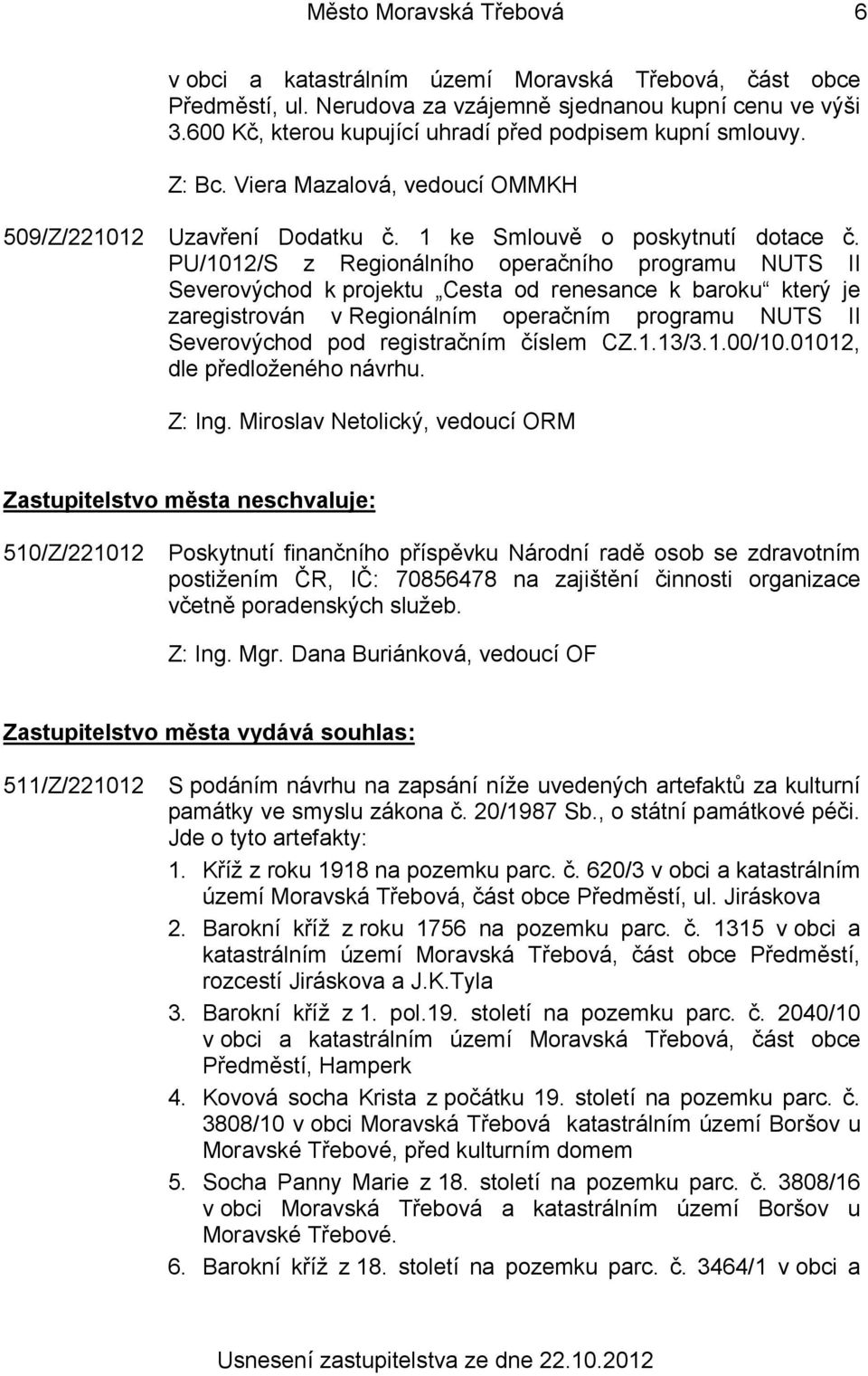 Město Moravská Třebová 6

v obci a katastrálním území Moravská Třebová, část obce Předměstí, ul. Nerudova za vzájemně sjednanou kupní cenu ve výši 3.600 Kč, kterou kupující uhradí před podpisem kupní smlouvy.

Z: Bc. Viera Mazalová, vedoucí OMMKH

509/Z/221012 Uzavření Dodatku č. 1 ke Smlouvě o poskytnutí dotace č. PU/1012/S z Regionálního operačního programu NUTS II Severovýchod k projektu „Cesta od renesance k baroku“ který je zaregistrován v Regionálním operačním programu NUTS II Severovýchod pod registračním číslem CZ.1.13/3.1.00/10.01012, dle předloženého návrhu.

Z: Ing. Miroslav Netolický, vedoucí ORM

Zastupitelstvo města neschvaluje:

510/Z/221012 Poskytnutí finančního příspěvku Národní radě osob se zdravotním postižením ČR, IČ: 70856478 na zajištění činnosti organizace včetně poradenských služeb.

Z: Ing. Mgr. Dana Buriánková, vedoucí OF

Zastupitelstvo města vydává souhlas:

511/Z/221012 S podáním návrhu na zapsání níže uvedených artefaktů za kulturní památky ve smyslu zákona č. 20/1987 Sb., o státní památkové péči. Jde o tyto artefakty:

1. Kříž z roku 1918 na pozemku parc. č. 620/3 v obci a katastrálním území Moravská Třebová, část obce Předměstí, ul. Jiráskova

2. Barokní kříž z roku 1756 na pozemku parc. č. 1315 v obci a katastrálním území Moravská Třebová, část obce Předměstí, rozcestí Jiráskova a J.K.Tyla

3. Barokní kříž z 1. pol.19. století na pozemku parc. č. 2040/10 v obci a katastrálním území Moravská Třebová, část obce Předměstí, Hamperk

4. Kovová socha Krista z počátku 19. století na pozemku parc. č. 3808/10 v obci Moravská Třebová katastrálním území Boršov u Moravské Třebové, před kulturním domem

5. Socha Panny Marie z 18. století na pozemku parc. č. 3808/16 v obci Moravská Třebová a katastrálním území Boršov u Moravské Třebové.

6. Barokní kříž z 18. století na pozemku parc. č. 3464/1 v obci a

Usnesení zastupitelstva ze dne 22.10.2012